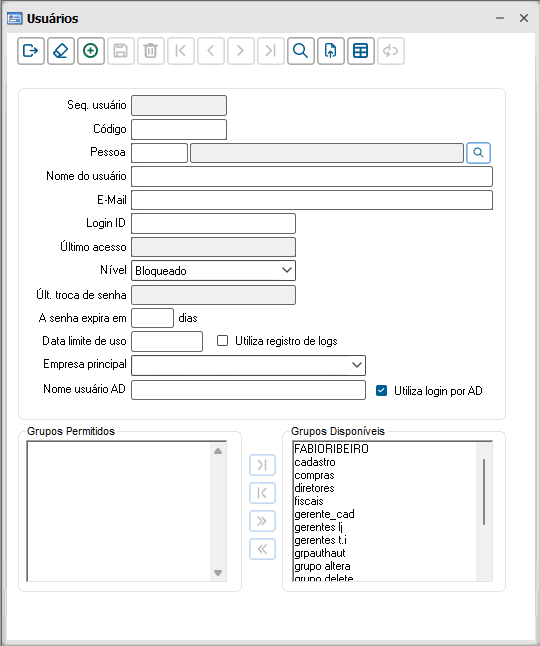 Usuários

Seq. usuário
Código
Pessoa
Nome do usuário
E-Mail
Login ID
Último acesso
Nível Bloqueado
Últ. troca de senha
A senha expira em dias
Data limite de uso
Utiliza registro de logs
Empresa principal
Nome usuário AD
Utiliza login por AD

Grupos Permitidos

Grupos Disponíveis
FABIORIBEIRO
cadastro
compras
diretores
fiscais
gerente_cad
gerentes lj
gerentes t.i
grpauthaut
grupo altera
grupo delete